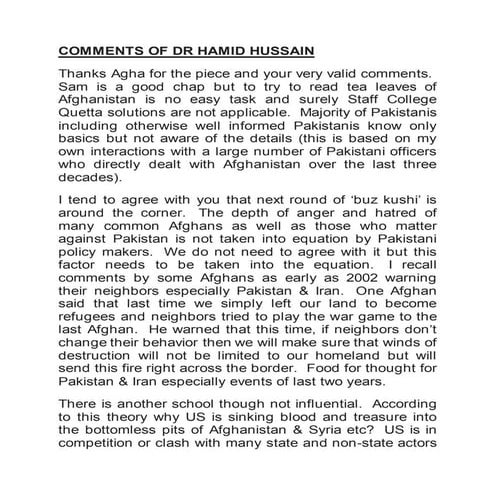 COMMENTS OF DR HAMID HUSSAIN

Thanks Agha for the piece and your very valid comments. Sam is a good chap but to try to read tea leaves of Afghanistan is no easy task and surely Staff College Quetta solutions are not applicable. Majority of Pakistanis including otherwise well informed Pakistanis know only basics but not aware of the details (this is based on my own interactions with a large number of Pakistani officers who directly dealt with Afghanistan over the last three decades).

I tend to agree with you that next round of 'buz kushi' is around the corner. The depth of anger and hatred of many common Afghans as well as those who matter against Pakistan is not taken into equation by Pakistani policy makers. We do not need to agree with it but this factor needs to be taken into the equation. I recall comments by some Afghans as early as 2002 warning their neighbors especially Pakistan & Iran. One Afghan said that last time we simply left our land to become refugees and neighbors tried to play the war game to the last Afghan. He warned that this time, if neighbors don't change their behavior then we will make sure that winds of destruction will not be limited to our homeland but will send this fire right across the border. Food for thought for Pakistan & Iran especially events of last two years.

There is another school though not influential. According to this theory why US is sinking blood and treasure into the bottomless pits of Afghanistan & Syria etc? US is in competition or clash with many state and non-state actors